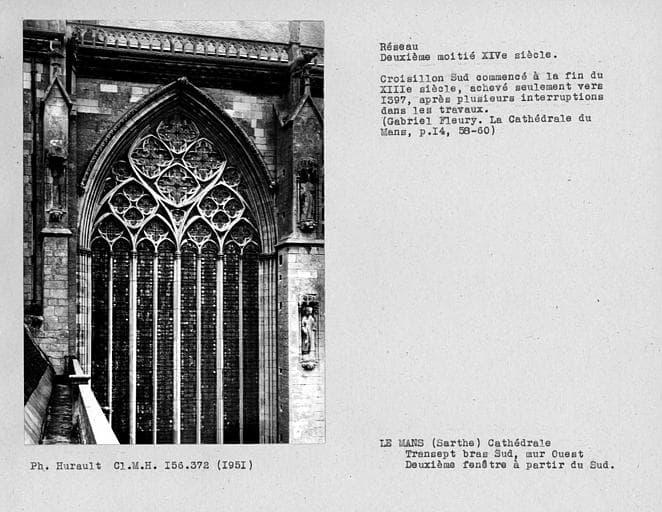 Réseau
Deuxième moitié XIVe siècle.

Croisillon Sud commencé à la fin du XIIIe siècle, achevé seulement vers I397, après plusieurs interruptions dans les travaux.
(Gabriel Fleury. La Cathédrale du Mans, p.I4, 58-60)

Ph. Hurault Cl.M.H. I56.372 (I95I)

LE MANS (Sarthe) Cathédrale
Transept bras Sud, mur Ouest
Deuxième fenêtre à partir du Sud.